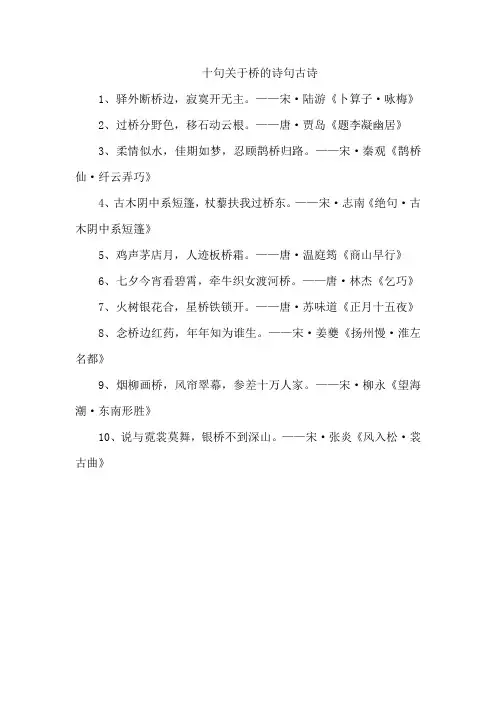 十句关于桥的诗句古诗

1、驿外断桥边，寂寞开无主。——宋·陆游《卜算子·咏梅》

2、过桥分野色，移石动云根。——唐·贾岛《题李凝幽居》

3、柔情似水，佳期如梦，忍顾鹊桥归路。——宋·秦观《鹊桥仙·纤云弄巧》

4、古木阴中系短篷，杖藜扶我过桥东。——宋·志南《绝句·古木阴中系短篷》

5、鸡声茅店月，人迹板桥霜。——唐·温庭筠《商山早行》

6、七夕今宵看碧霄，牵牛织女渡河桥。——唐·林杰《乞巧》

7、火树银花合，星桥铁锁开。——唐·苏味道《正月十五夜》

8、念桥边红药，年年知为谁生。——宋·姜夔《扬州慢·淮左名都》

9、烟柳画桥，风帘翠幕，参差十万人家。——宋·柳永《望海潮·东南形胜》

10、说与霓裳莫舞，银桥不到深山。——宋·张炎《风入松·裳古曲》